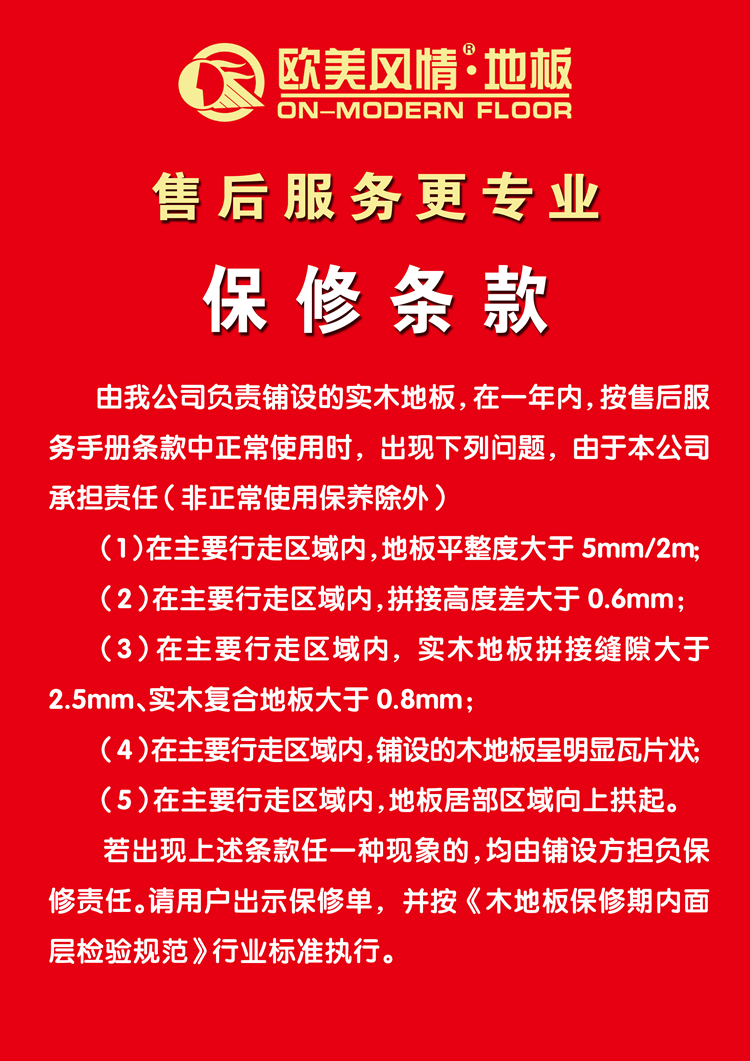 欧美风情®·地板
ON-MODERN FLOOR

售后服务更专业

保修条款

由我公司负责铺设的实木地板，在一年内，按售后服务手册条款中正常使用时，出现下列问题，由于本公司承担责任（非正常使用保养除外）

（1）在主要行走区域内，地板平整度大于 5mm/2m;

（2）在主要行走区域内，拼接高度差大于 0.6mm；

（3）在主要行走区域内，实木地板拼接缝隙大于 2.5mm、实木复合地板大于 0.8mm；

（4）在主要行走区域内，铺设的木地板呈明显瓦片状;

（5）在主要行走区域内，地板居部区域向上拱起。

若出现上述条款任一种现象的，均由铺设方担负保修责任。请用户出示保修单，并按《木地板保修期内面层检验规范》行业标准执行。